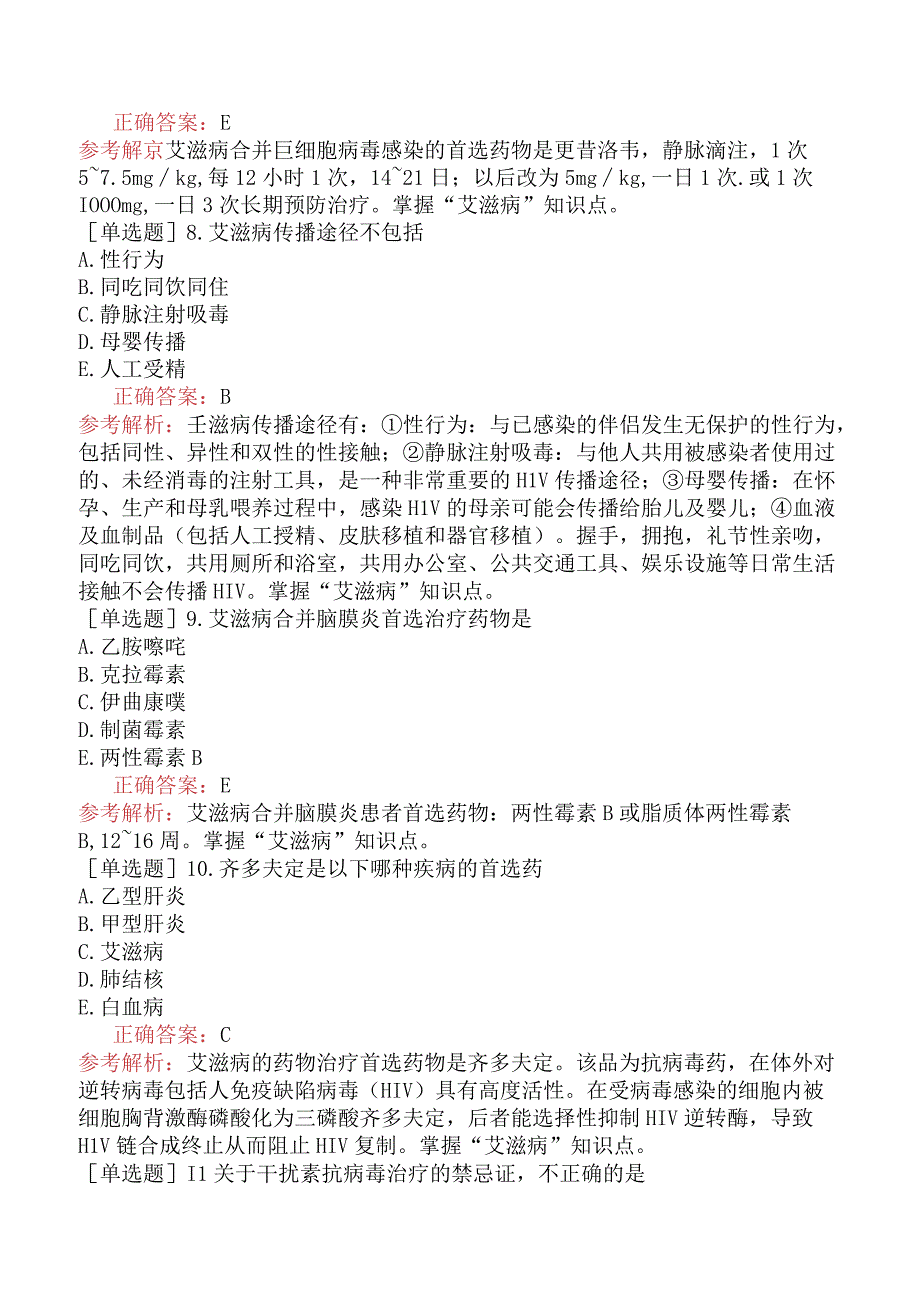 正确答案：E
参考解京艾滋病合并巨细胞病毒感染的首选药物是更昔洛韦，静脉滴注，1次5~7.5mg/kg,每12小时1次，14~21日；以后改为5mg/kg,一日1次.或1次IOOOmg,一日3次长期预防治疗。掌握“艾滋病”知识点。
［单选题］8.艾滋病传播途径不包括
A.性行为
B.同吃同饮同住
C.静脉注射吸毒
D.母婴传播
E.人工受精
正确答案：B
参考解析：壬滋病传播途径有：①性行为：与己感染的伴侣发生无保护的性行为，包括同性、异性和双性的性接触；②静脉注射吸毒：与他人共用被感染者使用过的、未经消毒的注射工具，是一种非常重要的H1V传播途径；③母婴传播：在怀孕、生产和母乳喂养过程中，感染H1V的母亲可能会传播给胎儿及婴儿；④血液及血制品（包括人工授精、皮肤移植和器官移植）。握手，拥抱，礼节性亲吻，同吃同饮，共用厕所和浴室，共用办公室、公共交通工具、娱乐设施等日常生活接触不会传播HIV。掌握“艾滋病”知识点。
［单选题］9.艾滋病合并脑膜炎首选治疗药物是
A.乙胺嘧咤
B.克拉霉素
C.伊曲康噗
D.制菌霉素
E.两性霉素B
正确答案：E
参考解析：艾滋病合并脑膜炎患者首选药物：两性霉素B或脂质体两性霉素B,12~16周。掌握“艾滋病”知识点。
［单选题］10.齐多夫定是以下哪种疾病的首选药
A.乙型肝炎
B.甲型肝炎
C.艾滋病
D.肺结核
E.白血病
正确答案：C
参考解析：艾滋病的药物治疗首选药物是齐多夫定。该品为抗病毒药，在体外对逆转病毒包括人免疫缺陷病毒（HIV）具有高度活性。在受病毒感染的细胞内被细胞胸背激酶磷酸化为三磷酸齐多夫定，后者能选择性抑制HIV逆转酶，导致H1V链合成终止从而阻止HIV复制。掌握“艾滋病”知识点。
［单选题］I1关于干扰素抗病毒治疗的禁忌证，不正确的是